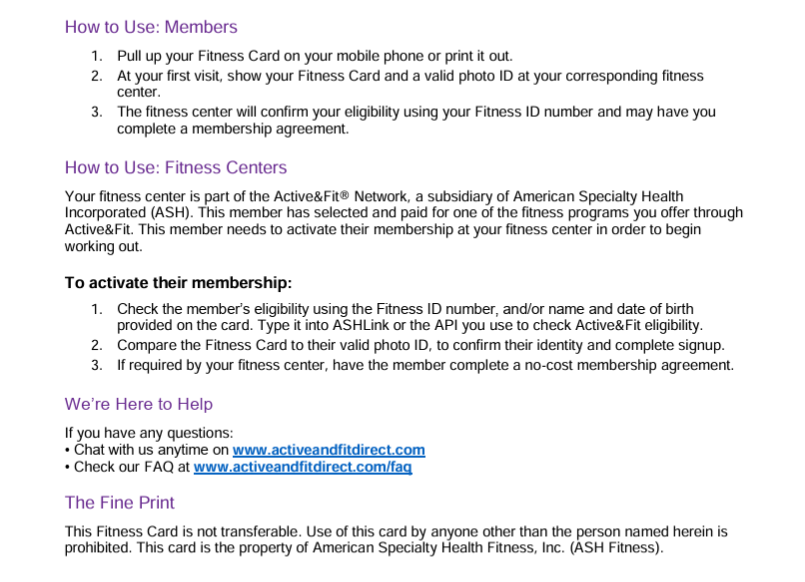 How to Use: Members

1. Pull up your Fitness Card on your mobile phone or print it out.
2. At your first visit, show your Fitness Card and a valid photo ID at your corresponding fitness center.
3. The fitness center will confirm your eligibility using your Fitness ID number and may have you complete a membership agreement.

How to Use: Fitness Centers

Your fitness center is part of the Active&Fit® Network, a subsidiary of American Specialty Health Incorporated (ASH). This member has selected and paid for one of the fitness programs you offer through Active&Fit. This member needs to activate their membership at your fitness center in order to begin working out.

To activate their membership:

1. Check the member's eligibility using the Fitness ID number, and/or name and date of birth provided on the card. Type it into ASHLink or the API you use to check Active&Fit eligibility.
2. Compare the Fitness Card to their valid photo ID, to confirm their identity and complete signup.
3. If required by your fitness center, have the member complete a no-cost membership agreement.

We're Here to Help

If you have any questions:
• Chat with us anytime on www.activeandfitdirect.com
• Check our FAQ at www.activeandfitdirect.com/faq

The Fine Print

This Fitness Card is not transferable. Use of this card by anyone other than the person named herein is prohibited. This card is the property of American Specialty Health Fitness, Inc. (ASH Fitness).